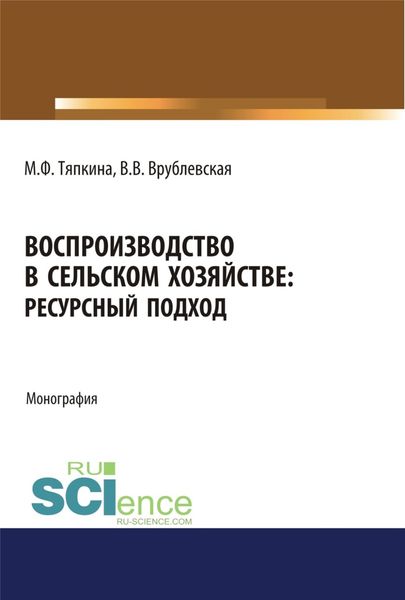 М.Ф. Тяпкина, В.В. Врублевская

ВОСПРОИЗВОДСТВО В СЕЛЬСКОМ ХОЗЯЙСТВЕ: РЕСУРСНЫЙ ПОДХОД

Монография

RU SCIence
RU-SCIENCE.COM